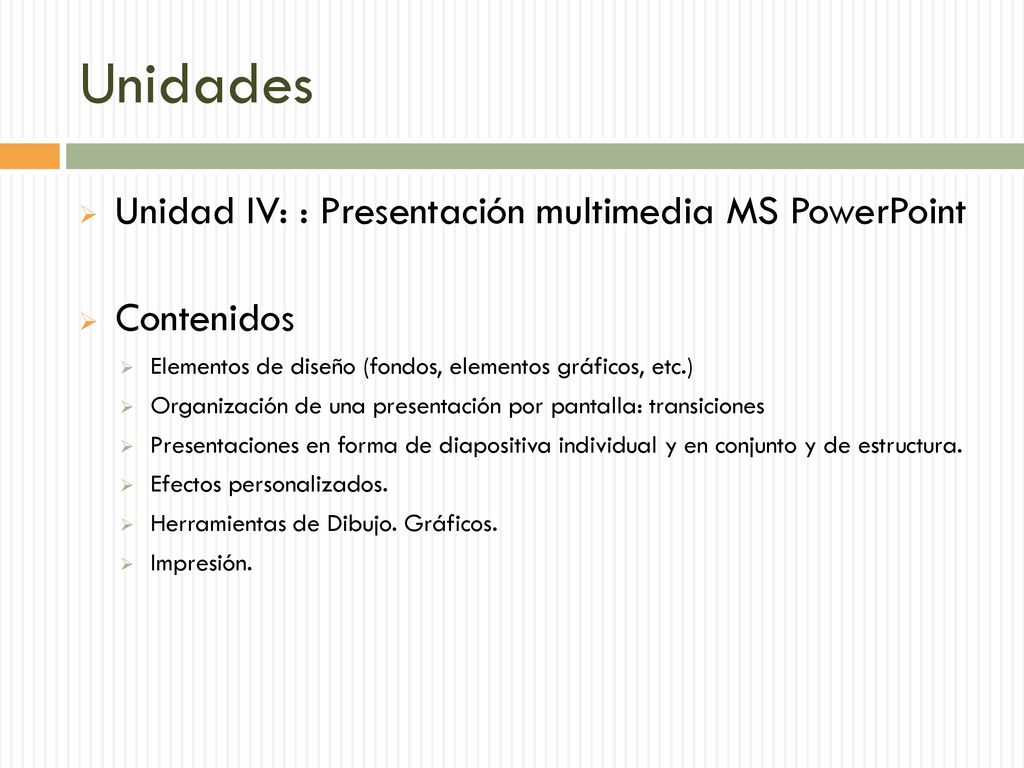 Unidades

Unidad IV: : Presentación multimedia MS PowerPoint

Contenidos

Elementos de diseño (fondos, elementos gráficos, etc.)

Organización de una presentación por pantalla: transiciones

Presentaciones en forma de diapositiva individual y en conjunto y de estructura.

Efectos personalizados.

Herramientas de Dibujo. Gráficos.

Impresión.